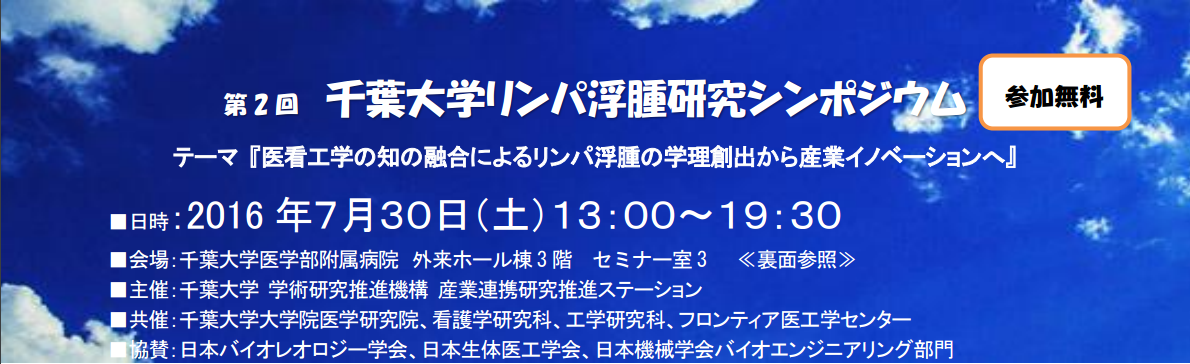 第２回　千葉大学リンパ浮腫研究シンポジウム

参加無料

テーマ『医看工学の知の融合によるリンパ浮腫の学理創出から産業イノベーションへ』

■日時：2016 年7月30日（土）13：00～19：30

■会場：千葉大学医学部附属病院　外来ホール棟３階　セミナー室３　≪裏面参照≫

■主催：千葉大学 学術研究推進機構 産業連携研究推進ステーション

■共催：千葉大学大学院医学研究院、看護学研究科、工学研究科、フロンティア医工学センター

■協賛：日本バイオレオロジー学会、日本生体医工学会、日本機械学会バイオエンジニアリング部門